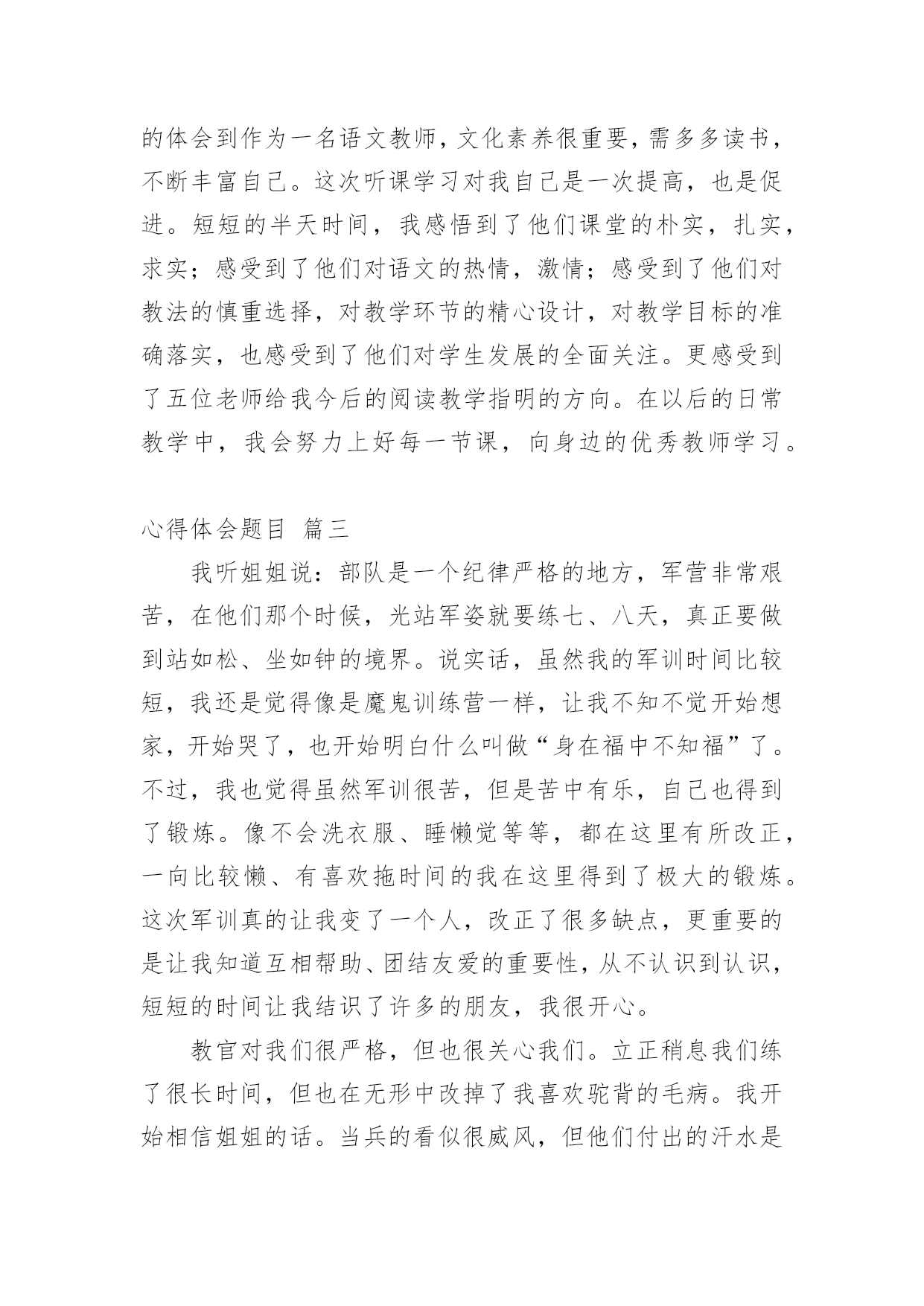 的体会到作为一名语文教师，文化素养很重要，需多多读书，不断丰富自己。这次听课学习对我自己是一次提高，也是促进。短短的半天时间，我感悟到了他们课堂的朴实，扎实，求实；感受到了他们对语文的热情，激情；感受到了他们对教法的慎重选择，对教学环节的精心设计，对教学目标的准确落实，也感受到了他们对学生发展的全面关注。更感受到了五位老师给我今后的阅读教学指明的方向。在以后的日常教学中，我会努力上好每一节课，向身边的优秀教师学习。

心得体会题目 篇三

我听姐姐说：部队是一个纪律严格的地方，军营非常艰苦，在他们那个时候，光站军姿就要练七、八天，真正要做到站如松、坐如钟的境界。说实话，虽然我的军训时间比较短，我还是觉得像是魔鬼训练营一样，让我不知不觉开始想家，开始哭了，也开始明白什么叫做“身在福中不知福”了。不过，我也觉得虽然军训很苦，但是苦中有乐，自己也得到了锻炼。像不会洗衣服、睡懒觉等等，都在这里有所改正，一向比较懒、有喜欢拖时间的我在这里得到了极大的锻炼。这次军训真的让我变了一个人，改正了很多缺点，更重要的是让我知道互相帮助、团结友爱的重要性，从不认识到认识，短短的时间让我结识了许多的朋友，我很开心。

教官对我们很严格，但也很关心我们。立正稍息我们练了很长时间，但也在无形中改掉了我喜欢驼背的毛病。我开始相信姐姐的话。当兵的看似很威风，但他们付出的汗水是